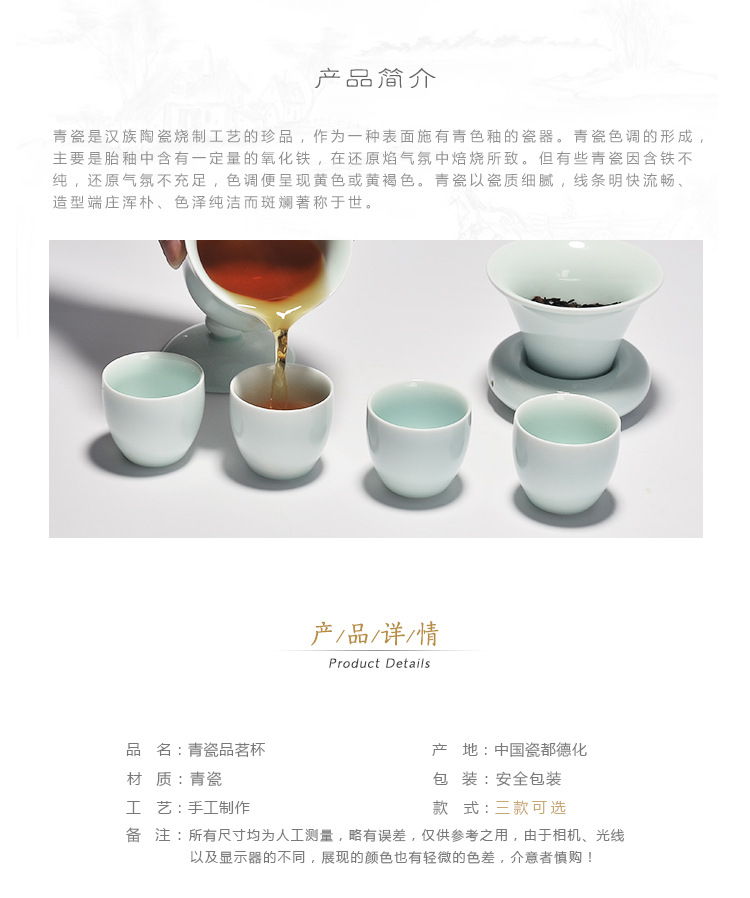 产品简介

青瓷是汉族陶瓷烧制工艺的珍品，作为一种表面施有青色釉的瓷器。青瓷色调的形成，主要是胎釉中含有一定量的氧化铁，在还原焰气氛中焙烧所致。但有些青瓷因含铁不纯，还原气氛不充足，色调便呈现黄色或黄褐色。青瓷以瓷质细腻，线条明快流畅、造型端庄浑朴、色泽纯洁而斑斓著称于世。

产/品/详/情
Product Details

品 名：青瓷品茗杯
材 质：青瓷
工 艺：手工制作

产 地：中国瓷都德化
包 装：安全包装
款 式：三款可选

备 注：所有尺寸均为人工测量，略有误差，仅供参考之用，由于相机、光线以及显示器的不同，展现的颜色也有轻微的色差，介意者慎购！